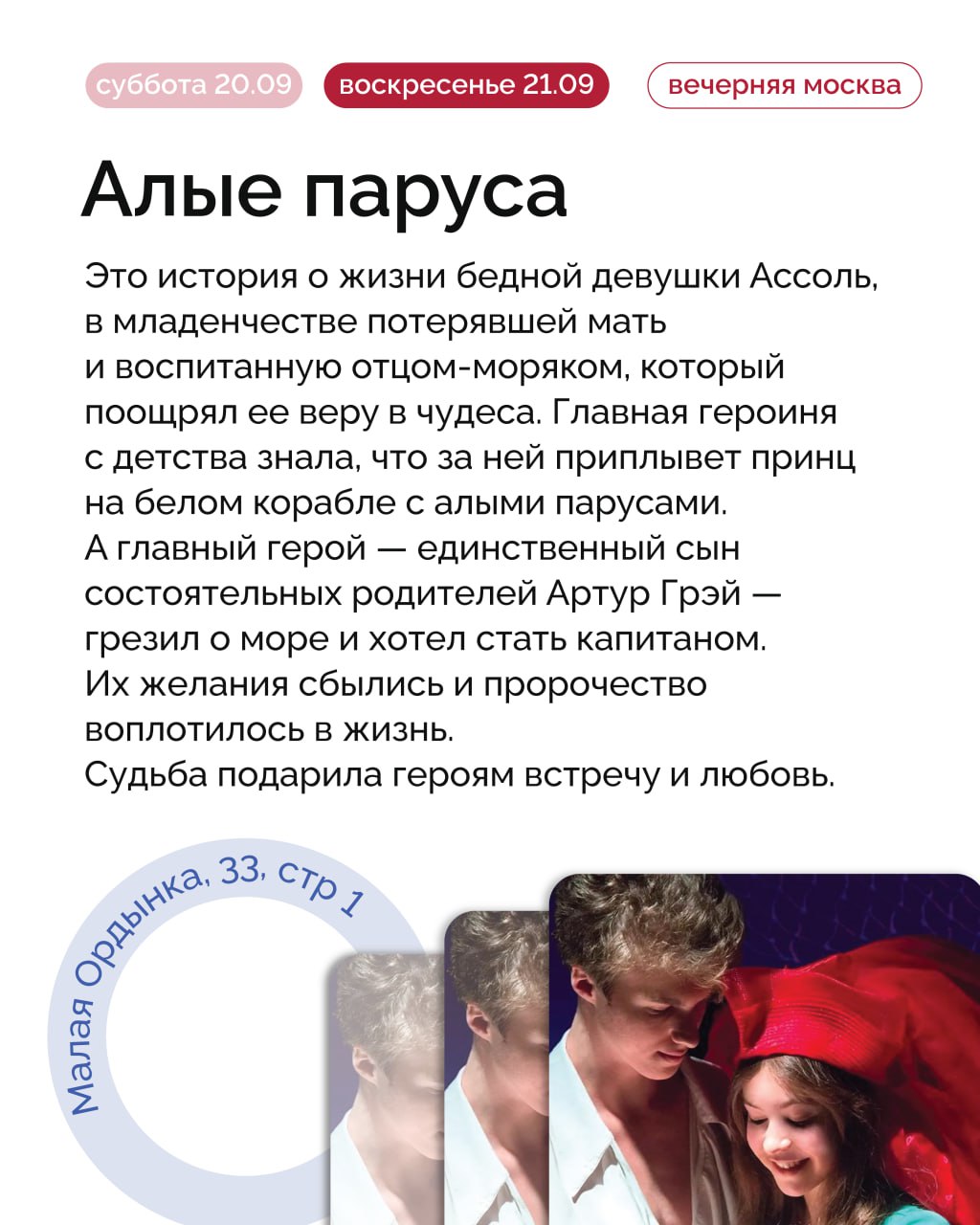 суббота 20.09 воскресенье 21.09 вечерняя москва

Алые паруса

Это история о жизни бедной девушки Ассоль, в младенчестве потерявшей мать и воспитанную отцом-моряком, который поощрял ее веру в чудеса. Главная героиня с детства знала, что за ней приплывет принц на белом корабле с алыми парусами.
А главный герой — единственный сын состоятельных родителей Артур Грэй — грезил о море и хотел стать капитаном.
Их желания сбылись и пророчество воплотилось в жизнь.
Судьба подарила героям встречу и любовь.

Малая Ордынка, 33, стр 1